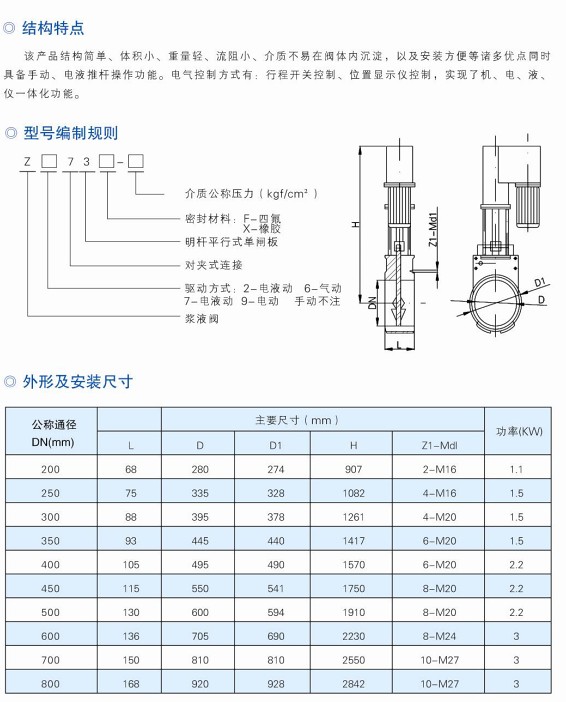 ◎ 结构特点

该产品结构简单、体积小、重量轻、流阻小、介质不易在阀体内沉淀，以及安装方便等诸多优点同时具备手动、电液推杆操作功能。电气控制方式有：行程开关控制、位置显示仪控制，实现了机、电、液、仪一体化功能。

◎ 型号编制规则

Z □ 7 3 □ - □

介质公称压力（kgf/cm²）
密封材料：F-四氟
X-橡胶
明杆平行式单闸板
对夹式连接
驱动方式：2-电液动 6-气动
7-电液动 9-电动 手动不注
浆液阀

H
Z1-Md1
DN
L
D1
D

◎ 外形及安装尺寸

| 公称通径 DN(mm) | 主要尺寸（mm） | | | | | 功率(KW) |
|---|---|---|---|---|---|---|
| | L | D | D1 | H | Z1-Mdl | |
| 200 | 68 | 280 | 274 | 907 | 2-M16 | 1.1 |
| 250 | 75 | 335 | 328 | 1082 | 4-M16 | 1.5 |
| 300 | 88 | 395 | 378 | 1261 | 4-M20 | 1.5 |
| 350 | 93 | 445 | 440 | 1417 | 6-M20 | 1.5 |
| 400 | 105 | 495 | 490 | 1570 | 6-M20 | 2.2 |
| 450 | 115 | 550 | 541 | 1750 | 8-M20 | 2.2 |
| 500 | 130 | 600 | 594 | 1910 | 8-M20 | 2.2 |
| 600 | 136 | 705 | 690 | 2230 | 8-M24 | 3 |
| 700 | 150 | 810 | 810 | 2550 | 10-M27 | 3 |
| 800 | 168 | 920 | 928 | 2842 | 10-M27 | 3 |